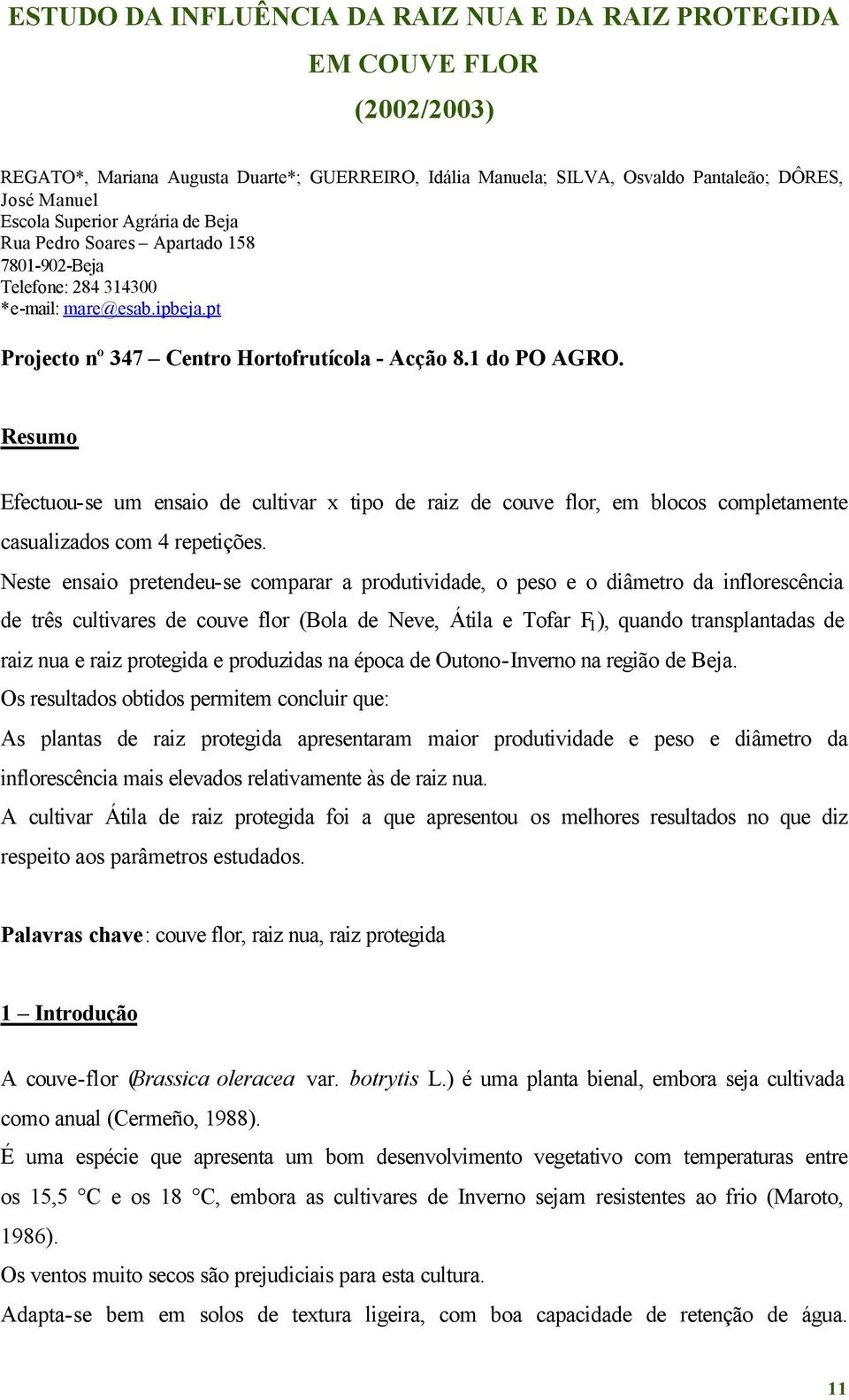 ESTUDO DA INFLUÊNCIA DA RAIZ NUA E DA RAIZ PROTEGIDA EM COUVE FLOR
(2002/2003)

REGATO*, Mariana Augusta Duarte*; GUERREIRO, Idália Manuela; SILVA, Osvaldo Pantaleão; DÔRES, José Manuel
Escola Superior Agrária de Beja
Rua Pedro Soares – Apartado 158
7801-902-Beja
Telefone: 284 314300
*e-mail: mare@esab.ipbeja.pt

Projecto nº 347 – Centro Hortofrutícola - Acção 8.1 do PO AGRO.

Resumo

Efectuou-se um ensaio de cultivar x tipo de raiz de couve flor, em blocos completamente casualizados com 4 repetições.

Neste ensaio pretendeu-se comparar a produtividade, o peso e o diâmetro da inflorescência de três cultivares de couve flor (Bola de Neve, Átila e Tofar $F_1$), quando transplantadas de raiz nua e raiz protegida e produzidas na época de Outono-Inverno na região de Beja.

Os resultados obtidos permitem concluir que:

As plantas de raiz protegida apresentaram maior produtividade e peso e diâmetro da inflorescência mais elevados relativamente às de raiz nua.

A cultivar Átila de raiz protegida foi a que apresentou os melhores resultados no que diz respeito aos parâmetros estudados.

Palavras chave: couve flor, raiz nua, raiz protegida

1 – Introdução

A couve-flor (Brassica oleracea var. botrytis L.) é uma planta bienal, embora seja cultivada como anual (Cermeño, 1988).

É uma espécie que apresenta um bom desenvolvimento vegetativo com temperaturas entre os 15,5 °C e os 18 °C, embora as cultivares de Inverno sejam resistentes ao frio (Maroto, 1986).

Os ventos muito secos são prejudiciais para esta cultura.

Adapta-se bem em solos de textura ligeira, com boa capacidade de retenção de água.

11